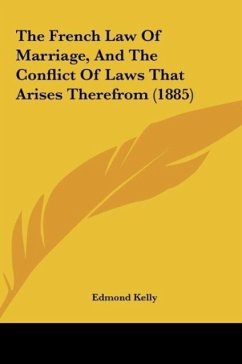 The French Law Of Marriage, And The Conflict Of Laws That Arises Therefrom (1885)

Edmond Kelly